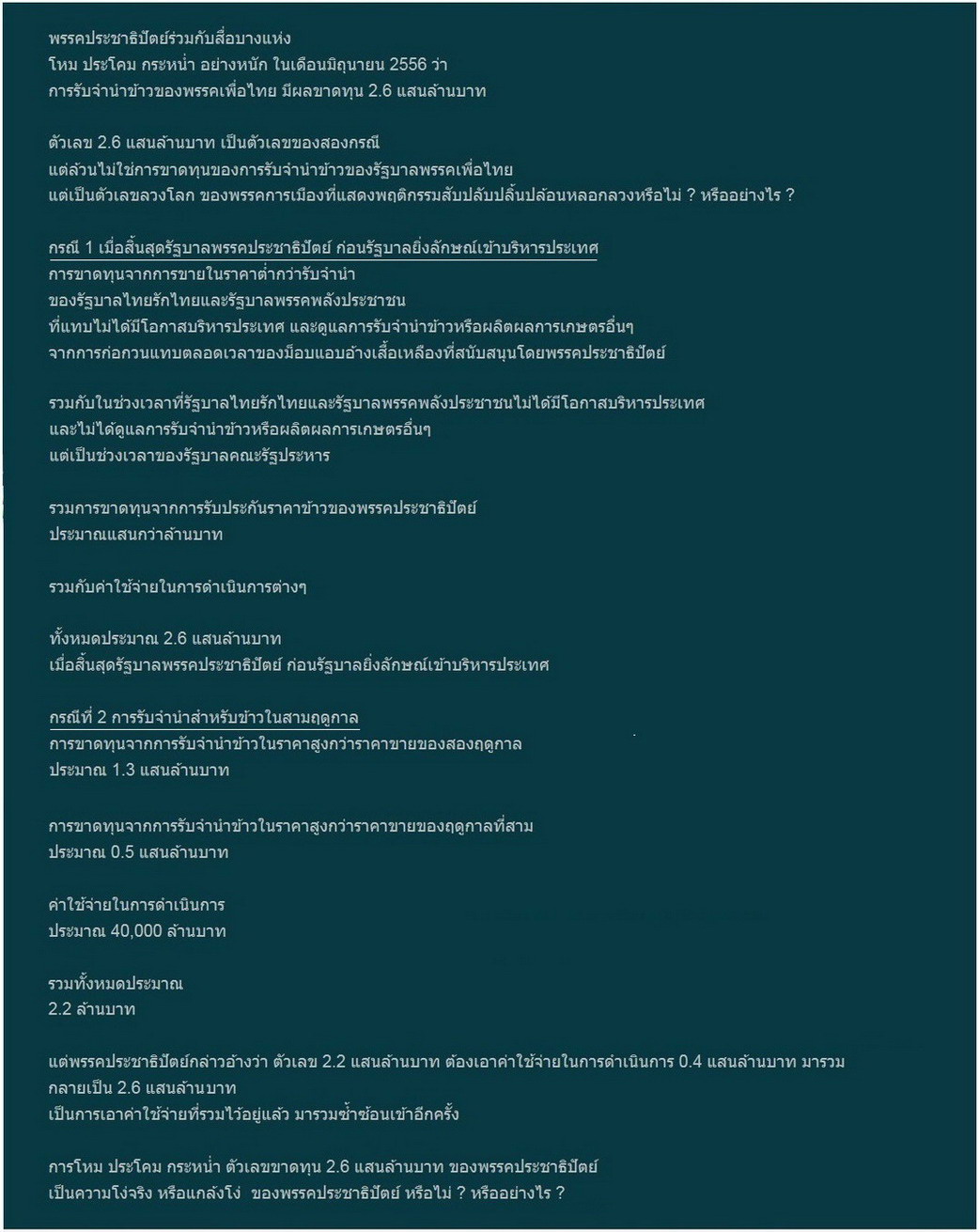 พรรคประชาธิปัตย์ร่วมกับสื่อบางแห่ง
โหม ประโคม กระหน่ำ อย่างหนัก ในเดือนมิถุนายน 2556 ว่า
การรับจำนำข้าวของพรรคเพื่อไทย มีผลขาดทุน 2.6 แสนล้านบาท

ตัวเลข 2.6 แสนล้านบาท เป็นตัวเลขของสองกรณี
แต่ล้วนไม่ใช่การขาดทุนของการรับจำนำข้าวของรัฐบาลพรรคเพื่อไทย
แต่เป็นตัวเลขลวงโลก ของพรรคการเมืองที่แสดงพฤติกรรมสับปลับปลิ้นปล้อนหลอกลวงหรือไม่ ? หรืออย่างไร ?

กรณี 1 เมื่อสิ้นสุดรัฐบาลพรรคประชาธิปัตย์ ก่อนรัฐบาลยิ่งลักษณ์เข้าบริหารประเทศ
การขาดทุนจากการขายในราคาต่ำกว่ารับจำนำ
ของรัฐบาลไทยรักไทยและรัฐบาลพรรคพลังประชาชน
ที่แทบไม่ได้มีโอกาสบริหารประเทศ และดูแลการรับจำนำข้าวหรือผลิตผลการเกษตรอื่นๆ
จากการก่อกวนแทบตลอดเวลาของม็อบแอบอ้างเสื้อเหลืองที่สนับสนุนโดยพรรคประชาธิปัตย์

รวมกับในช่วงเวลาที่รัฐบาลไทยรักไทยและรัฐบาลพรรคพลังประชาชนไม่ได้มีโอกาสบริหารประเทศ
และไม่ได้ดูแลการรับจำนำข้าวหรือผลิตผลการเกษตรอื่นๆ
แต่เป็นช่วงเวลาของรัฐบาลคณะรัฐประหาร

รวมการขาดทุนจากการรับประกันราคาข้าวของพรรคประชาธิปัตย์
ประมาณแสนกว่าล้านบาท

รวมกับค่าใช้จ่ายในการดำเนินการต่างๆ

ทั้งหมดประมาณ 2.6 แสนล้านบาท
เมื่อสิ้นสุดรัฐบาลพรรคประชาธิปัตย์ ก่อนรัฐบาลยิ่งลักษณ์เข้าบริหารประเทศ

กรณีที่ 2 การรับจำนำสำหรับข้าวในสามฤดูกาล
การขาดทุนจากการรับจำนำข้าวในราคาสูงกว่าราคาขายของสองฤดูกาล
ประมาณ 1.3 แสนล้านบาท

การขาดทุนจากการรับจำนำข้าวในราคาสูงกว่าราคาขายของฤดูกาลที่สาม
ประมาณ 0.5 แสนล้านบาท

ค่าใช้จ่ายในการดำเนินการ
ประมาณ 40,000 ล้านบาท

รวมทั้งหมดประมาณ
2.2 ล้านบาท

แต่พรรคประชาธิปัตย์กล่าวอ้างว่า ตัวเลข 2.2 แสนล้านบาท ต้องเอาค่าใช้จ่ายในการดำเนินการ 0.4 แสนล้านบาท มารวม
กลายเป็น 2.6 แสนล้านบาท
เป็นการเอาค่าใช้จ่ายที่รวมไว้อยู่แล้ว มารวมซ้ำซ้อนเข้าอีกครั้ง

การโหม ประโคม กระหน่ำ ตัวเลขขาดทุน 2.6 แสนล้านบาท ของพรรคประชาธิปัตย์
เป็นความโง่จริง หรือแกล้งโง่ ของพรรคประชาธิปัตย์ หรือไม่ ? หรืออย่างไร ?